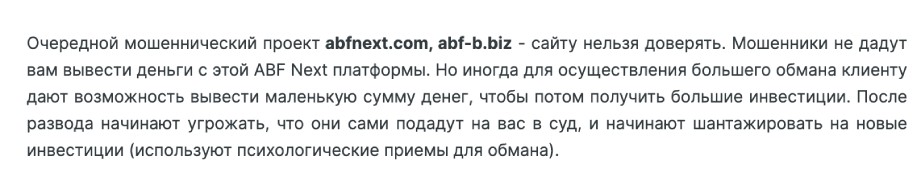 Очередной мошеннический проект abfnext.com, abf-b.biz - сайту нельзя доверять. Мошенники не дадут вам вывести деньги с этой ABF Next платформы. Но иногда для осуществления большего обмана клиенту дают возможность вывести маленькую сумму денег, чтобы потом получить большие инвестиции. После развода начинают угрожать, что они сами подадут на вас в суд, и начинают шантажировать на новые инвестиции (используют психологические приемы для обмана).